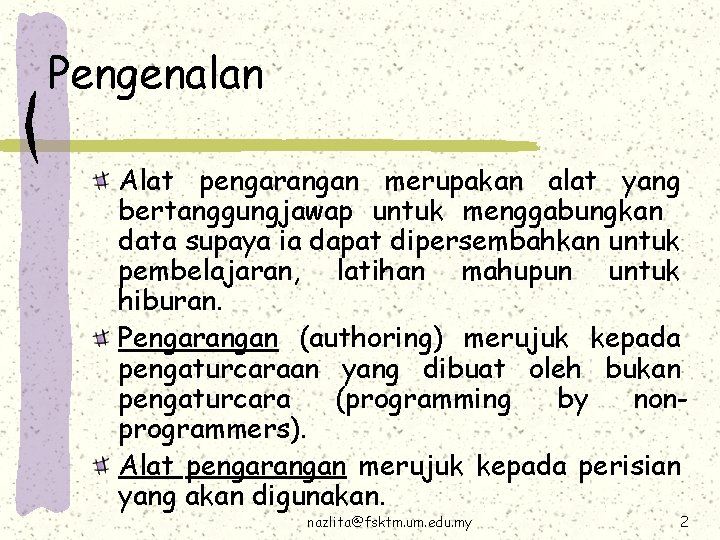 Pengenalan

Alat pengarangan merupakan alat yang bertanggungjawap untuk menggabungkan data supaya ia dapat dipersembahkan untuk pembelajaran, latihan mahupun untuk hiburan.

Pengarangan (authoring) merujuk kepada pengaturcaraan yang dibuat oleh bukan pengaturcara (programming by non-programmers).

Alat pengarangan merujuk kepada perisian yang akan digunakan.

nazlita@fsktm.um.edu.my

2